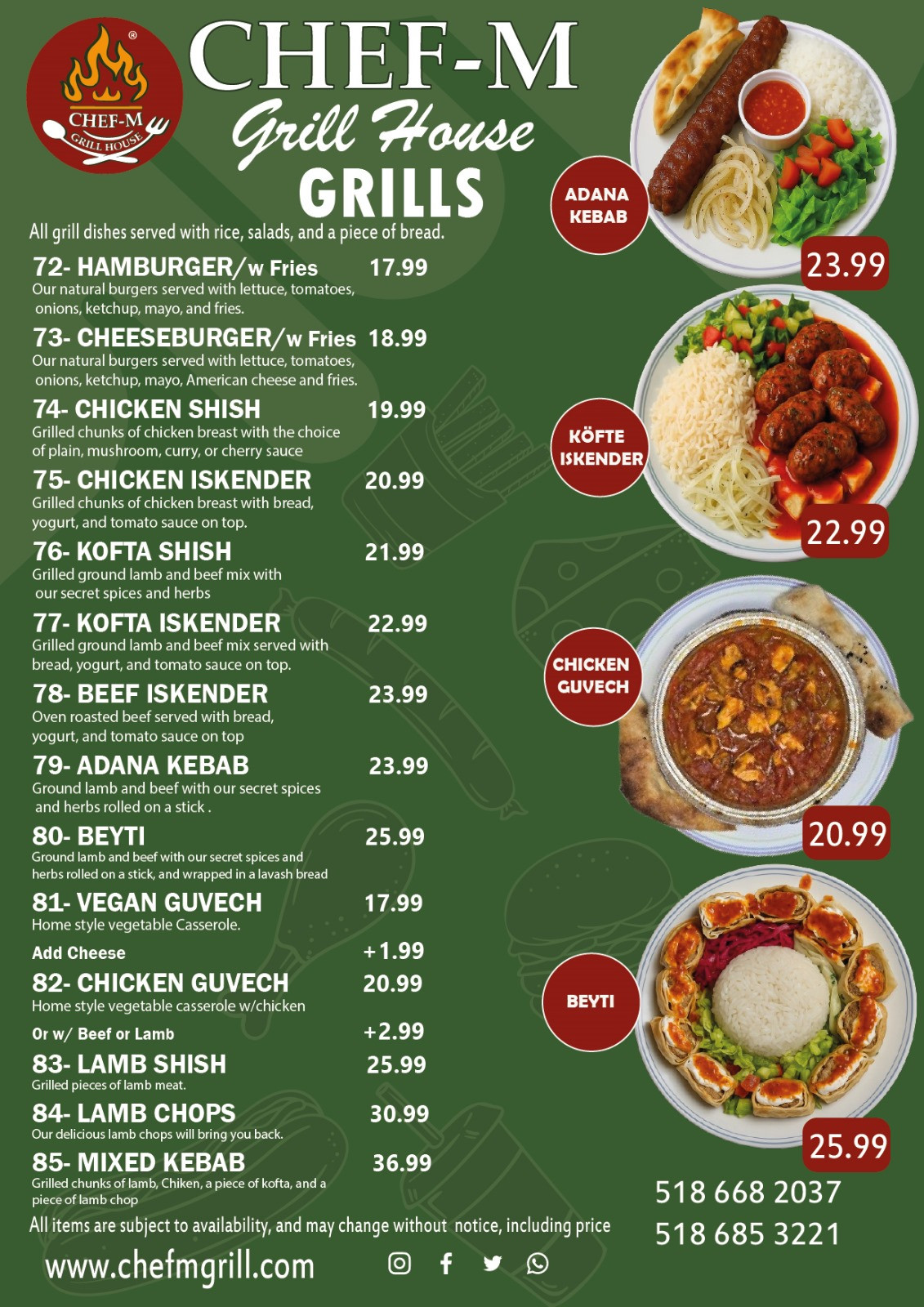 CHEF-M
GRILL HOUSE

CHEF-M
Grill House
GRILLS

All grill dishes served with rice, salads, and a piece of bread.

72- HAMBURGER/w Fries 17.99
Our natural burgers served with lettuce, tomatoes, onions, ketchup, mayo, and fries.

73- CHEESEBURGER/w Fries 18.99
Our natural burgers served with lettuce, tomatoes, onions, ketchup, mayo, American cheese and fries.

74- CHICKEN SHISH 19.99
Grilled chunks of chicken breast with the choice of plain, mushroom, curry, or cherry sauce

75- CHICKEN ISKENDER 20.99
Grilled chunks of chicken breast with bread, yogurt, and tomato sauce on top.

76- KOFTA SHISH 21.99
Grilled ground lamb and beef mix with our secret spices and herbs

77- KOFTA ISKENDER 22.99
Grilled ground lamb and beef mix served with bread, yogurt, and tomato sauce on top.

78- BEEF ISKENDER 23.99
Oven roasted beef served with bread, yogurt, and tomato sauce on top

79- ADANA KEBAB 23.99
Ground lamb and beef with our secret spices and herbs rolled on a stick .

80- BEYTI 25.99
Ground lamb and beef with our secret spices and herbs rolled on a stick, and wrapped in a lavash bread

81- VEGAN GUVECH 17.99
Home style vegetable Casserole.
Add Cheese +1.99

82- CHICKEN GUVECH 20.99
Home style vegetable casserole w/chicken
Or w/ Beef or Lamb +2.99

83- LAMB SHISH 25.99
Grilled pieces of lamb meat.

84- LAMB CHOPS 30.99
Our delicious lamb chops will bring you back.

85- MIXED KEBAB 36.99
Grilled chunks of lamb, Chiken, a piece of kofta, and a piece of lamb chop

All items are subject to availability, and may change without notice, including price

www.chefmgrill.com

ADANA KEBAB
23.99

KÖFTE ISKENDER
22.99

CHICKEN GUVECH
20.99

BEYTI
25.99

518 668 2037
518 685 3221